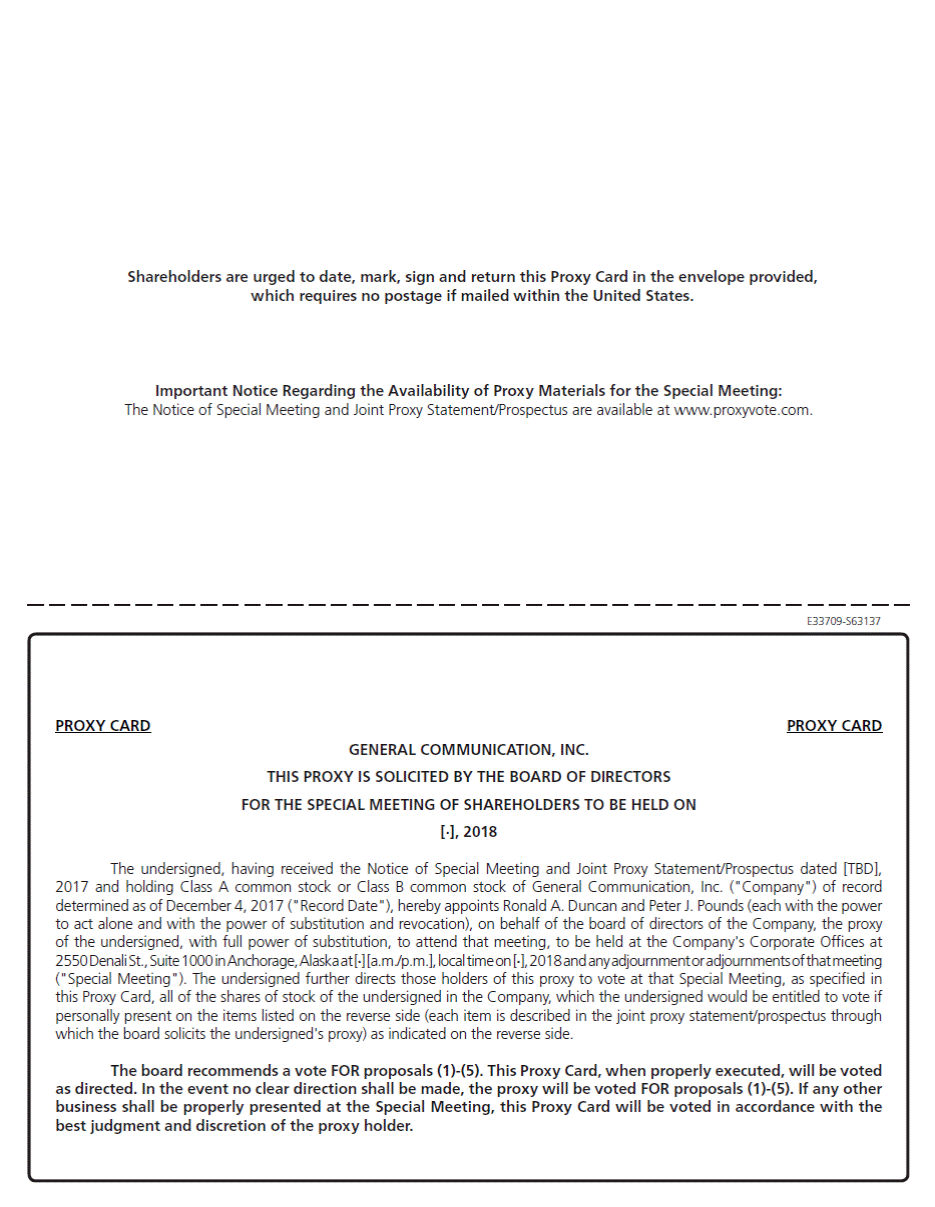 Shareholders are urged to date, mark, sign and return this Proxy Card in the envelope provided, which requires no postage if mailed within the United States.

Important Notice Regarding the Availability of Proxy Materials for the Special Meeting:
The Notice of Special Meeting and Joint Proxy Statement/Prospectus are available at www.proxyvote.com.

E33709-S63137

PROXY CARD

PROXY CARD

GENERAL COMMUNICATION, INC.

THIS PROXY IS SOLICITED BY THE BOARD OF DIRECTORS

FOR THE SPECIAL MEETING OF SHAREHOLDERS TO BE HELD ON

[·], 2018

The undersigned, having received the Notice of Special Meeting and Joint Proxy Statement/Prospectus dated [TBD], 2017 and holding Class A common stock or Class B common stock of General Communication, Inc. ("Company") of record determined as of December 4, 2017 ("Record Date"), hereby appoints Ronald A. Duncan and Peter J. Pounds (each with the power to act alone and with the power of substitution and revocation), on behalf of the board of directors of the Company, the proxy of the undersigned, with full power of substitution, to attend that meeting, to be held at the Company's Corporate Offices at 2550 Denali St., Suite 1000 in Anchorage, Alaska at [·] [a.m./p.m.], local time on [·], 2018 and any adjournment or adjournments of that meeting ("Special Meeting"). The undersigned further directs those holders of this proxy to vote at that Special Meeting, as specified in this Proxy Card, all of the shares of stock of the undersigned in the Company, which the undersigned would be entitled to vote if personally present on the items listed on the reverse side (each item is described in the joint proxy statement/prospectus through which the board solicits the undersigned's proxy) as indicated on the reverse side.

The board recommends a vote FOR proposals (1)-(5). This Proxy Card, when properly executed, will be voted as directed. In the event no clear direction shall be made, the proxy will be voted FOR proposals (1)-(5). If any other business shall be properly presented at the Special Meeting, this Proxy Card will be voted in accordance with the best judgment and discretion of the proxy holder.